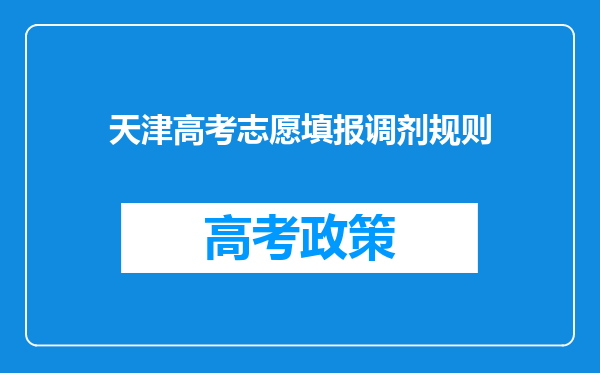 天津高考志愿填报调剂规则

高考政策